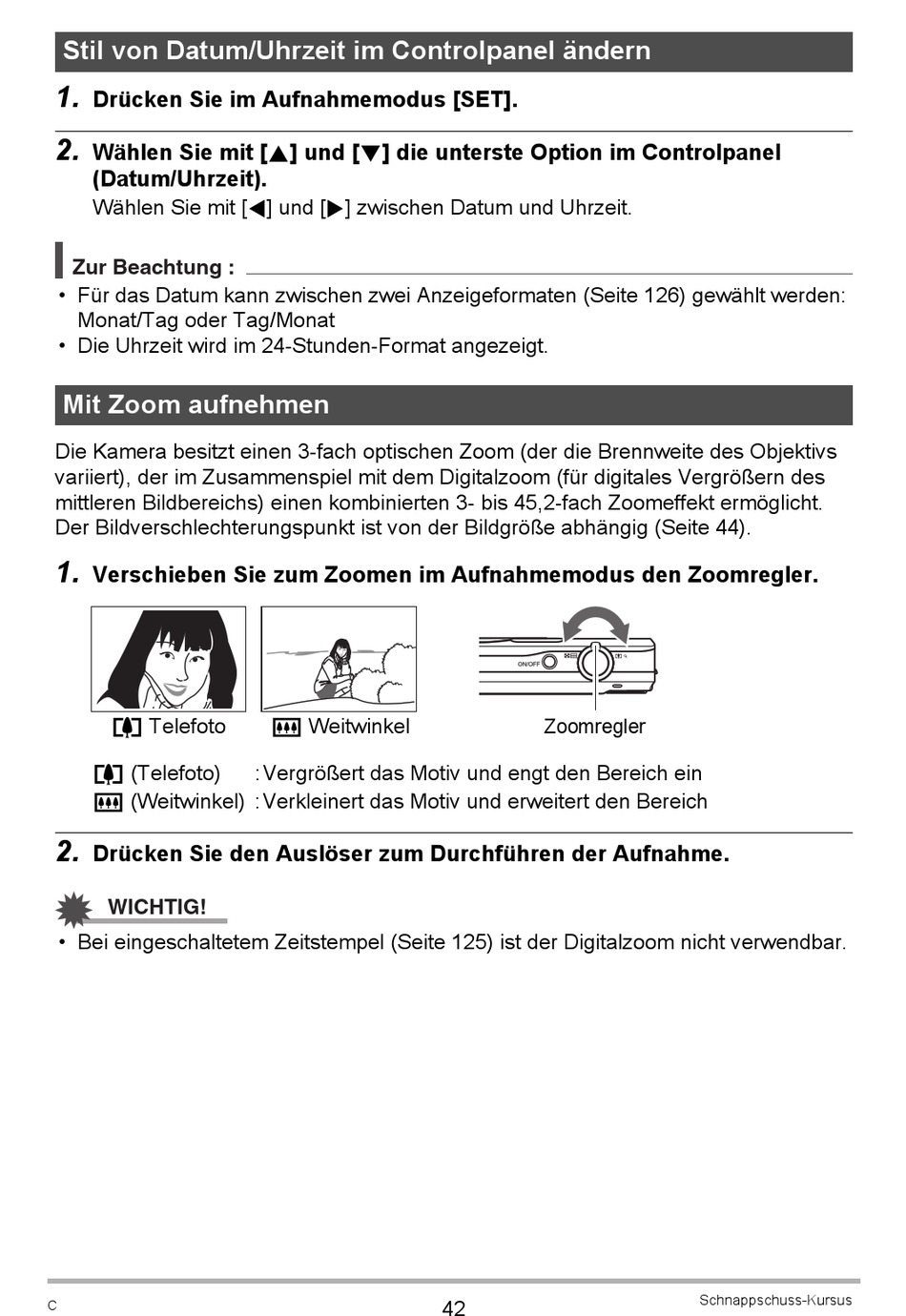 Stil von Datum/Uhrzeit im Controlpanel ändern

1. Drücken Sie im Aufnahmemodus [SET].

2. Wählen Sie mit [▲] und [▼] die unterste Option im Controlpanel (Datum/Uhrzeit).
Wählen Sie mit [◀] und [▶] zwischen Datum und Uhrzeit.

Zur Beachtung :
• Für das Datum kann zwischen zwei Anzeigeformaten (Seite 126) gewählt werden: Monat/Tag oder Tag/Monat
• Die Uhrzeit wird im 24-Stunden-Format angezeigt.

Mit Zoom aufnehmen

Die Kamera besitzt einen 3-fach optischen Zoom (der die Brennweite des Objektivs variiert), der im Zusammenspiel mit dem Digitalzoom (für digitales Vergrößern des mittleren Bildbereichs) einen kombinierten 3- bis 45,2-fach Zoomeffekt ermöglicht. Der Bildverschlechterungspunkt ist von der Bildgröße abhängig (Seite 44).

1. Verschieben Sie zum Zoomen im Aufnahmemodus den Zoomregler.

ON/OFF

Telefoto Weitwinkel Zoomregler

(Telefoto) : Vergrößert das Motiv und engt den Bereich ein
(Weitwinkel) : Verkleinert das Motiv und erweitert den Bereich

2. Drücken Sie den Auslöser zum Durchführen der Aufnahme.

WICHTIG!
• Bei eingeschaltetem Zeitstempel (Seite 125) ist der Digitalzoom nicht verwendbar.

C 42 Schnappschuss-Kursus